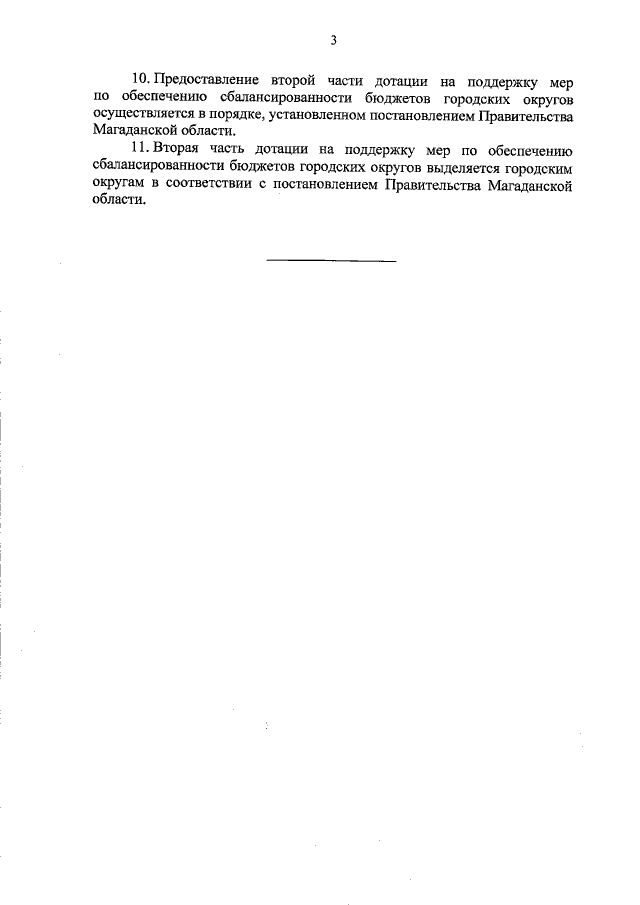 3

10. Предоставление второй части дотации на поддержку мер по обеспечению сбалансированности бюджетов городских округов осуществляется в порядке, установленном постановлением Правительства Магаданской области.

11. Вторая часть дотации на поддержку мер по обеспечению сбалансированности бюджетов городских округов выделяется городским округам в соответствии с постановлением Правительства Магаданской области.